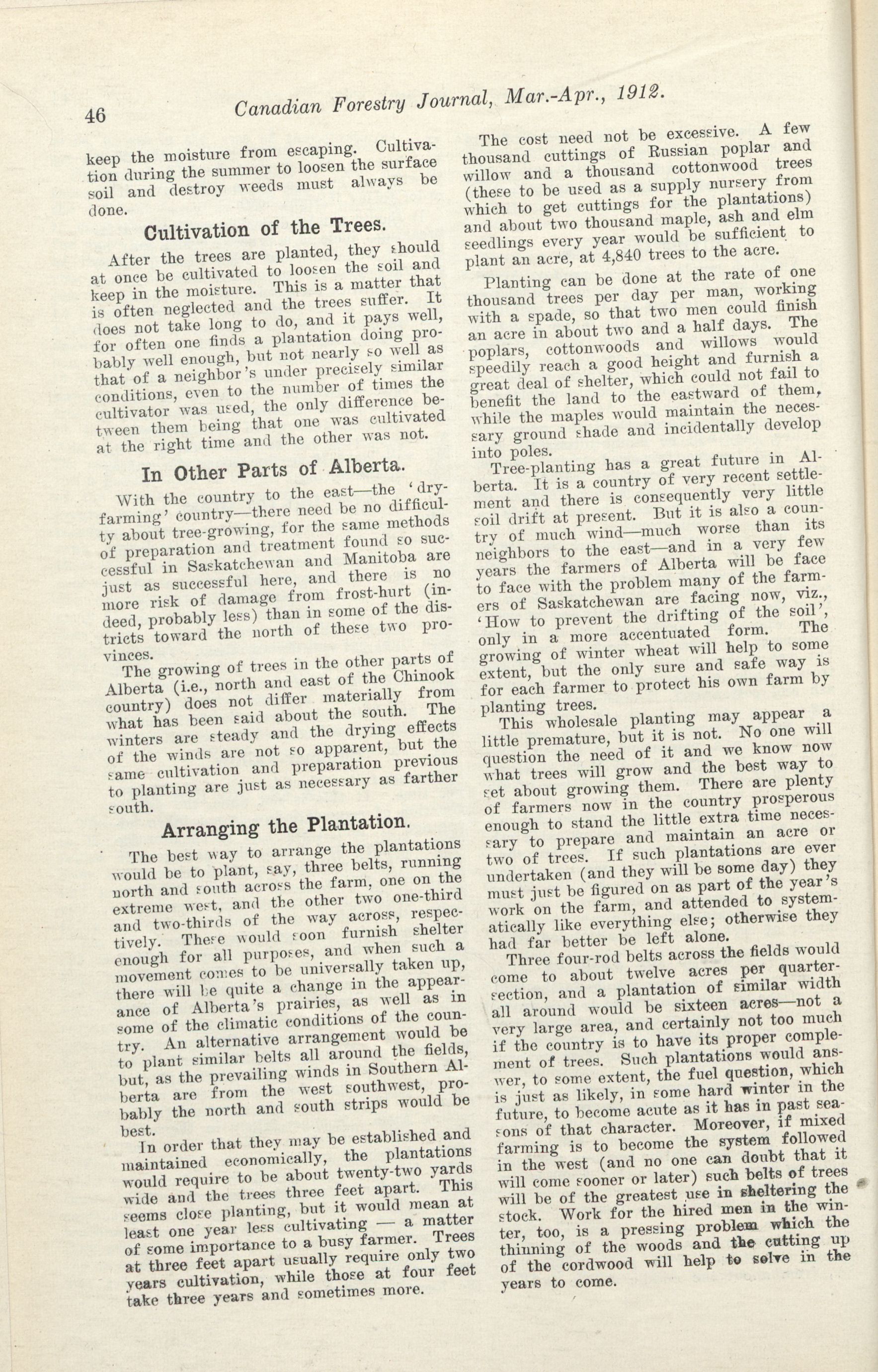 46 Canadian Forestry Journal, Mar.-Apr., 1912.

keep the moisture from escaping. Cultivation during the summer to loosen the surface soil and destroy weeds must always be done.

Cultivation of the Trees.

After the trees are planted, they should at once be cultivated to loosen the soil and keep in the moisture. This is a matter that is often neglected and the trees suffer. It does not take long to do, and it pays well, for often one finds a plantation doing probably well enough, but not nearly so well as that of a neighbor's under precisely similar conditions, even to the number of times the cultivator was used, the only difference between them being that one was cultivated at the right time and the other was not.

In Other Parts of Alberta.

With the country to the east—the 'dry-farming' country—there need be no difficulty about tree-growing, for the same methods of preparation and treatment found so successful in Saskatchewan and Manitoba are just as successful here, and there is no more risk of damage from frost-hurt (indeed, probably less) than in some of the districts toward the north of these two provinces.

The growing of trees in the other parts of Alberta (i.e., north and east of the Chinook country) does not differ materially from what has been said about the south. The winters are steady and the drying effects of the winds are not so apparent, but the same cultivation and preparation previous to planting are just as necessary as farther south.

Arranging the Plantation.

The best way to arrange the plantations would be to plant, say, three belts, running north and south across the farm, one on the extreme west, and the other two one-third and two-thirds of the way across, respectively. These would soon furnish shelter enough for all purposes, and when such a movement comes to be universally taken up, there will be quite a change in the appearance of Alberta's prairies, as well as in some of the climatic conditions of the country. An alternative arrangement would be to plant similar belts all around the fields, but, as the prevailing winds in Southern Alberta are from the west southwest, probably the north and south strips would be best.

In order that they may be established and maintained economically, the plantations would require to be about twenty-two yards wide and the trees three feet apart. This seems close planting, but it would mean at least one year less cultivating — a matter of some importance to a busy farmer. Trees at three feet apart usually require only two years cultivation, while those at four feet take three years and sometimes more.

The cost need not be excessive. A few thousand cuttings of Russian poplar and willow and a thousand cottonwood trees (these to be used as a supply nursery from which to get cuttings for the plantations) and about two thousand maple, ash and elm seedlings every year would be sufficient to plant an acre, at 4,840 trees to the acre.

Planting can be done at the rate of one thousand trees per day per man, working with a spade, so that two men could finish an acre in about two and a half days. The poplars, cottonwoods and willows would speedily reach a good height and furnish a great deal of shelter, which could not fail to benefit the land to the eastward of them, while the maples would maintain the necessary ground shade and incidentally develop into poles.

Tree-planting has a great future in Alberta. It is a country of very recent settlement and there is consequently very little soil drift at present. But it is also a country of much wind—much worse than its neighbors to the east—and in a very few years the farmers of Alberta will be face to face with the problem many of the farmers of Saskatchewan are facing now, viz., 'How to prevent the drifting of the soil', only in a more accentuated form. The growing of winter wheat will help to some extent, but the only sure and safe way is for each farmer to protect his own farm by planting trees.

This wholesale planting may appear a little premature, but it is not. No one will question the need of it and we know now what trees will grow and the best way to set about growing them. There are plenty of farmers now in the country prosperous enough to stand the little extra time necessary to prepare and maintain an acre or two of trees. If such plantations are ever undertaken (and they will be some day) they must just be figured on as part of the year's work on the farm, and attended to systematically like everything else; otherwise they had far better be left alone.

Three four-rod belts across the fields would come to about twelve acres per quarter-section, and a plantation of similar width all around would be sixteen acres—not a very large area, and certainly not too much if the country is to have its proper complement of trees. Such plantations would answer, to some extent, the fuel question, which is just as likely, in some hard winter in the future, to become acute as it has in past seasons of that character. Moreover, if mixed farming is to become the system followed in the west (and no one can doubt that it will come sooner or later) such belts of trees will be of the greatest use in sheltering the stock. Work for the hired men in the winter, too, is a pressing problem which the thinning of the woods and the cutting up of the cordwood will help to solve in the years to come.